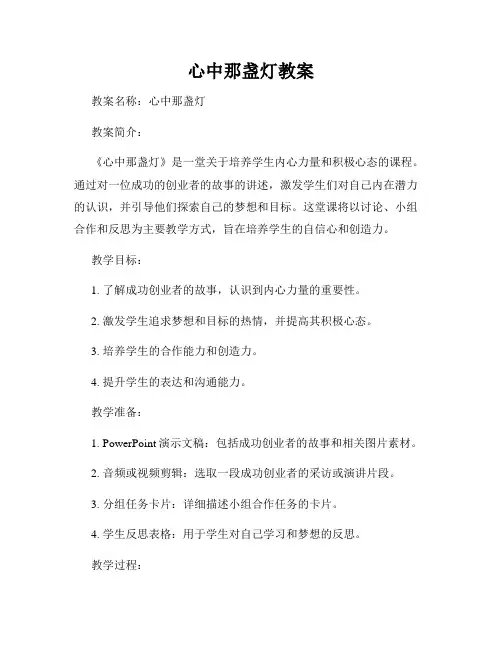 心中那盏灯教案

教案名称：心中那盏灯

教案简介：

《心中那盏灯》是一堂关于培养学生内心力量和积极心态的课程。通过对一位成功的创业者的故事的讲述，激发学生们对自己内在潜力的认识，并引导他们探索自己的梦想和目标。这堂课将以讨论、小组合作和反思为主要教学方式，旨在培养学生的自信心和创造力。

教学目标：

1. 了解成功创业者的故事，认识到内心力量的重要性。

2. 激发学生追求梦想和目标的热情，并提高其积极心态。

3. 培养学生的合作能力和创造力。

4. 提升学生的表达和沟通能力。

教学准备：

1. PowerPoint 演示文稿：包括成功创业者的故事和相关图片素材。

2. 音频或视频剪辑：选取一段成功创业者的采访或演讲片段。

3. 分组任务卡片：详细描述小组合作任务的卡片。

4. 学生反思表格：用于学生对自己学习和梦想的反思。

教学过程：